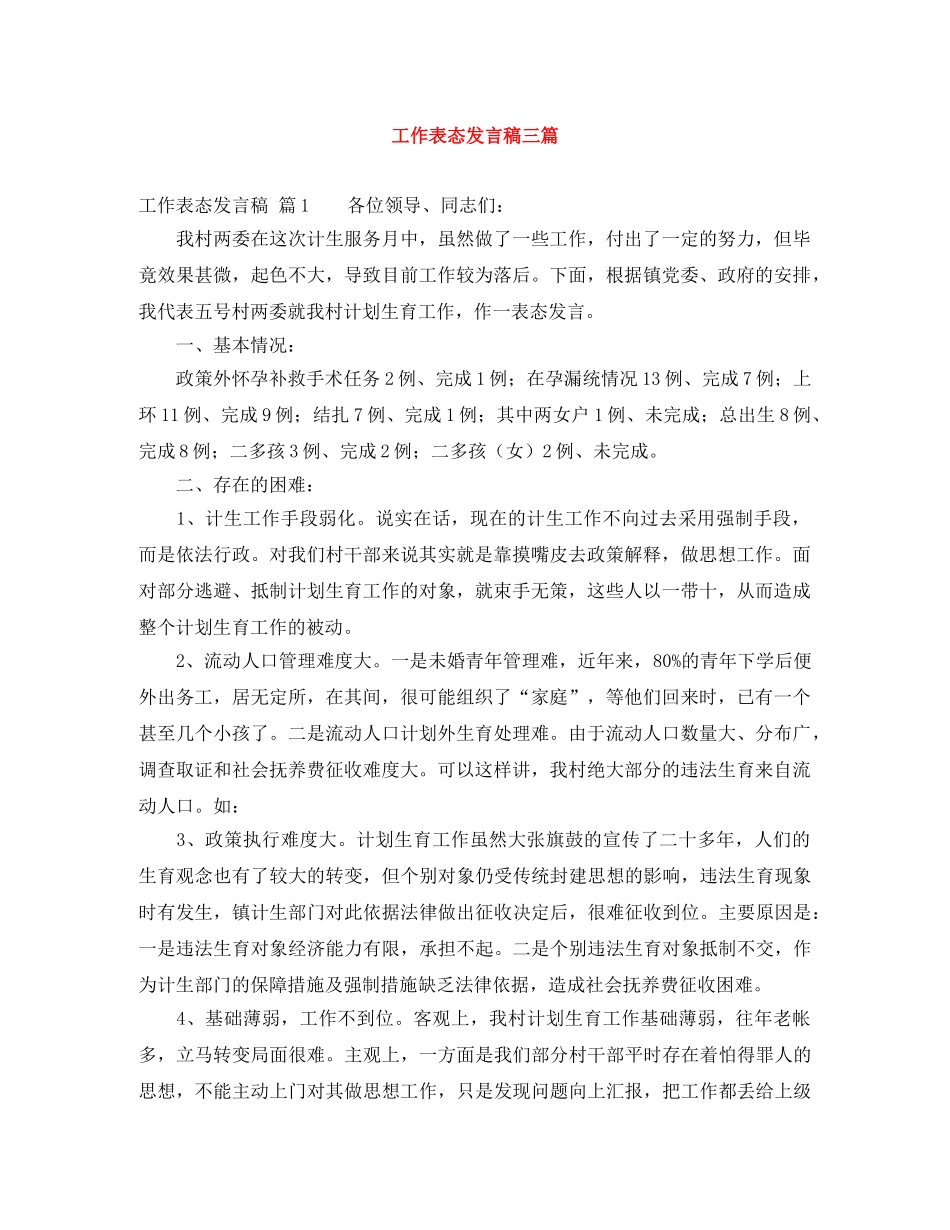 工作表态发言稿三篇

工作表态发言稿 篇1　　各位领导、同志们：

我村两委在这次计生服务月中，虽然做了一些工作，付出了一定的努力，但毕竟效果甚微，起色不大，导致目前工作较为落后。下面，根据镇党委、政府的安排，我代表五号村两委就我村计划生育工作，作一表态发言。

一、基本情况：

政策外怀孕补救手术任务2例、完成1例；在孕漏统情况13例、完成7例；上环11例、完成9例；结扎7例、完成1例；其中两女户1例、未完成；总出生8例、完成8例；二多孩3例、完成2例；二多孩（女）2例、未完成。

二、存在的困难：

1、计生工作手段弱化。说实在话，现在的计生工作不向过去采用强制手段，而是依法行政。对我们村干部来说其实就是靠摸嘴皮去政策解释，做思想工作。面对部分逃避、抵制计划生育工作的对象，就束手无策，这些人以一带十，从而造成整个计划生育工作的被动。

2、流动人口管理难度大。一是未婚青年管理难，近年来，80%的青年下学后便外出务工，居无定所，在其间，很可能组织了“家庭”，等他们回来时，已有一个甚至几个小孩了。二是流动人口计划外生育处理难。由于流动人口数量大、分布广，调查取证和社会抚养费征收难度大。可以这样讲，我村绝大部分的违法生育来自流动人口。如：

3、政策执行难度大。计划生育工作虽然大张旗鼓的宣传了二十多年，人们的生育观念也有了较大的转变，但个别对象仍受传统封建思想的影响，违法生育现象时有发生，镇计生部门对此依据法律做出征收决定后，很难征收到位。主要原因是：一是违法生育对象经济能力有限，承担不起。二是个别违法生育对象抵制不交，作为计生部门的保障措施及强制措施缺乏法律依据，造成社会抚养费征收困难。

4、基础薄弱，工作不到位。客观上，我村计划生育工作基础薄弱，往年老帐多，立马转变局面很难。主观上，一方面是我们部分村干部平时存在着怕得罪人的思想，不能主动上门对其做思想工作，只是发现问题向上汇报，把工作都丢给上级